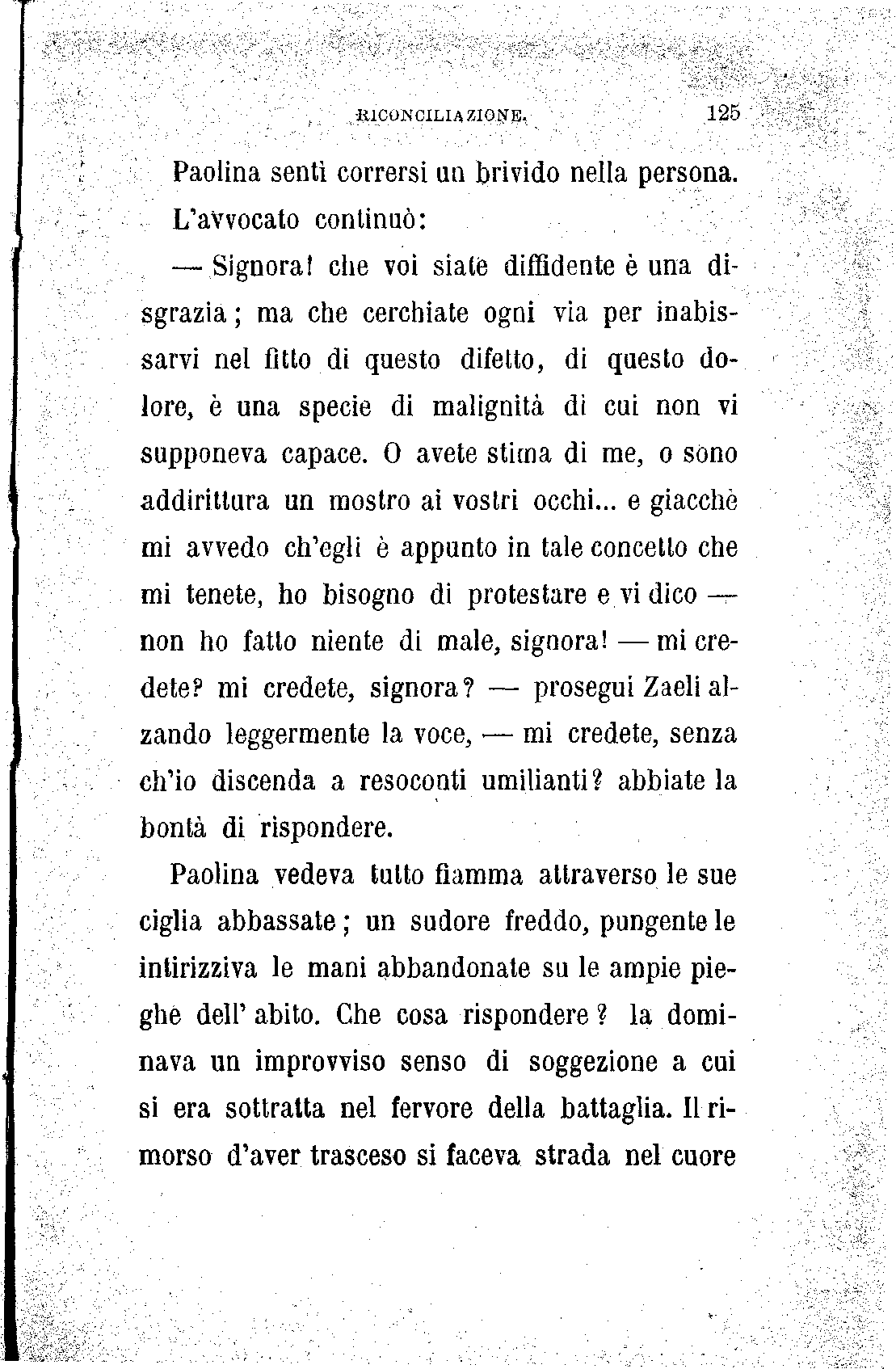 RICONCILIAZIONE. 125

Paolina sentì corrersi un brivido nella persona. L'avvocato continuò:

— Signora! che voi siate diffidente è una disgrazia; ma che cerchiate ogni via per inabissarvi nel fitto di questo difetto, di questo dolore, è una specie di malignità di cui non vi supponeva capace. O avete stima di me, o sono addirittura un mostro ai vostri occhi... e giacchè mi avvedo ch'egli è appunto in tale concetto che mi tenete, ho bisogno di protestare e vi dico — non ho fatto niente di male, signora! — mi credete? mi credete, signora? — proseguì Zaeli alzando leggermente la voce, — mi credete, senza ch'io discenda a resoconti umilianti? abbiate la bontà di rispondere.

Paolina vedeva tutto fiamma attraverso le sue ciglia abbassate; un sudore freddo, pungente le intirizziva le mani abbandonate su le ampie pieghe dell' abito. Che cosa rispondere? la dominava un improvviso senso di soggezione a cui si era sottratta nel fervore della battaglia. Il rimorso d'aver trasceso si faceva strada nel cuore